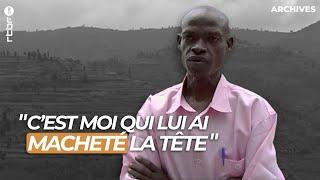 rtbf

ARCHIVES

"C'EST MOI QUI LUI AI MACHETÉ LA TÊTE"